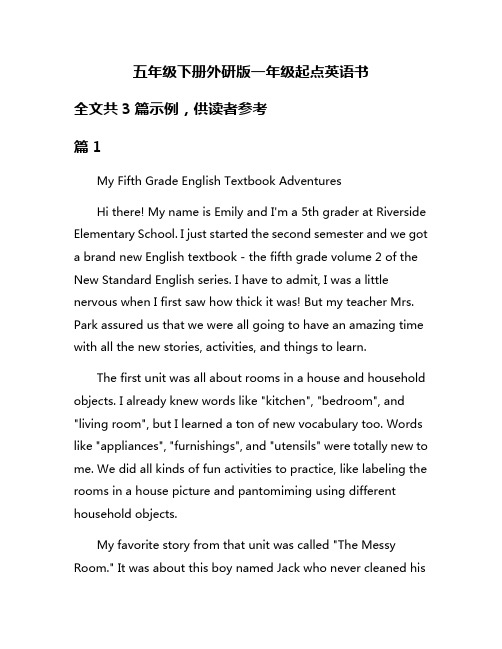 五年级下册外研版一年级起点英语书

全文共 3 篇示例，供读者参考

篇 1

My Fifth Grade English Textbook Adventures

Hi there! My name is Emily and I'm a 5th grader at Riverside Elementary School. I just started the second semester and we got a brand new English textbook - the fifth grade volume 2 of the New Standard English series. I have to admit, I was a little nervous when I first saw how thick it was! But my teacher Mrs. Park assured us that we were all going to have an amazing time with all the new stories, activities, and things to learn.

The first unit was all about rooms in a house and household objects. I already knew words like "kitchen", "bedroom", and "living room", but I learned a ton of new vocabulary too. Words like "appliances", "furnishings", and "utensils" were totally new to me. We did all kinds of fun activities to practice, like labeling the rooms in a house picture and pantomiming using different household objects.

My favorite story from that unit was called "The Messy Room." It was about this boy named Jack who never cleaned his